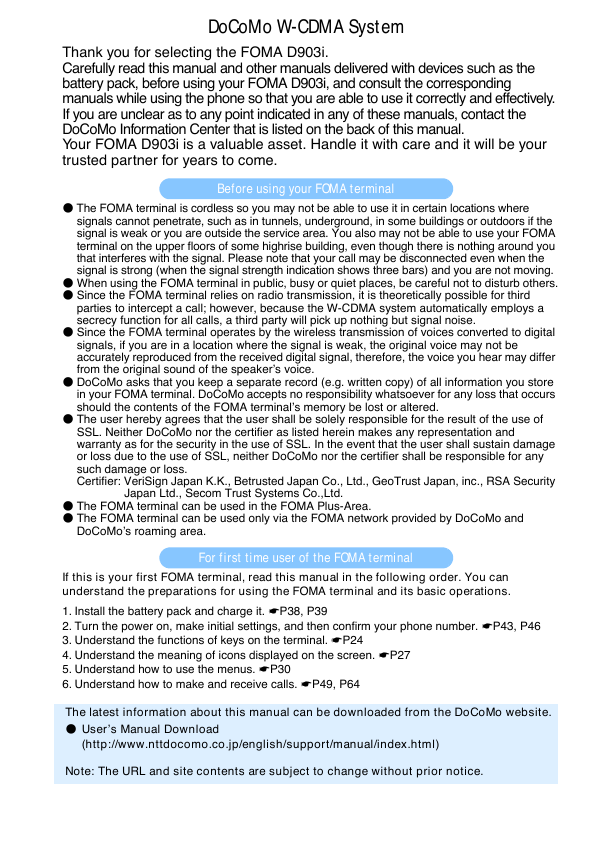 DoCoMo W-CDMA System

Thank you for selecting the FOMA D903i.
Carefully read this manual and other manuals delivered with devices such as the battery pack, before using your FOMA D903i, and consult the corresponding manuals while using the phone so that you are able to use it correctly and effectively. If you are unclear as to any point indicated in any of these manuals, contact the DoCoMo Information Center that is listed on the back of this manual.
Your FOMA D903i is a valuable asset. Handle it with care and it will be your trusted partner for years to come.

Before using your FOMA terminal

● The FOMA terminal is cordless so you may not be able to use it in certain locations where signals cannot penetrate, such as in tunnels, underground, in some buildings or outdoors if the signal is weak or you are outside the service area. You also may not be able to use your FOMA terminal on the upper floors of some highrise building, even though there is nothing around you that interferes with the signal. Please note that your call may be disconnected even when the signal is strong (when the signal strength indication shows three bars) and you are not moving.
● When using the FOMA terminal in public, busy or quiet places, be careful not to disturb others.
● Since the FOMA terminal relies on radio transmission, it is theoretically possible for third parties to intercept a call; however, because the W-CDMA system automatically employs a secrecy function for all calls, a third party will pick up nothing but signal noise.
● Since the FOMA terminal operates by the wireless transmission of voices converted to digital signals, if you are in a location where the signal is weak, the original voice may not be accurately reproduced from the received digital signal, therefore, the voice you hear may differ from the original sound of the speaker's voice.
● DoCoMo asks that you keep a separate record (e.g. written copy) of all information you store in your FOMA terminal. DoCoMo accepts no responsibility whatsoever for any loss that occurs should the contents of the FOMA terminal's memory be lost or altered.
● The user hereby agrees that the user shall be solely responsible for the result of the use of SSL. Neither DoCoMo nor the certifier as listed herein makes any representation and warranty as for the security in the use of SSL. In the event that the user shall sustain damage or loss due to the use of SSL, neither DoCoMo nor the certifier shall be responsible for any such damage or loss.
Certifier: VeriSign Japan K.K., Betrusted Japan Co., Ltd., GeoTrust Japan, inc., RSA Security Japan Ltd., Secom Trust Systems Co.,Ltd.
● The FOMA terminal can be used in the FOMA Plus-Area.
● The FOMA terminal can be used only via the FOMA network provided by DoCoMo and DoCoMo's roaming area.

For first time user of the FOMA terminal

If this is your first FOMA terminal, read this manual in the following order. You can understand the preparations for using the FOMA terminal and its basic operations.

1. Install the battery pack and charge it. ☛P38, P39
2. Turn the power on, make initial settings, and then confirm your phone number. ☛P43, P46
3. Understand the functions of keys on the terminal. ☛P24
4. Understand the meaning of icons displayed on the screen. ☛P27
5. Understand how to use the menus. ☛P30
6. Understand how to make and receive calls. ☛P49, P64

The latest information about this manual can be downloaded from the DoCoMo website.
● User's Manual Download
(http://www.nttdocomo.co.jp/english/support/manual/index.html)

Note: The URL and site contents are subject to change without prior notice.